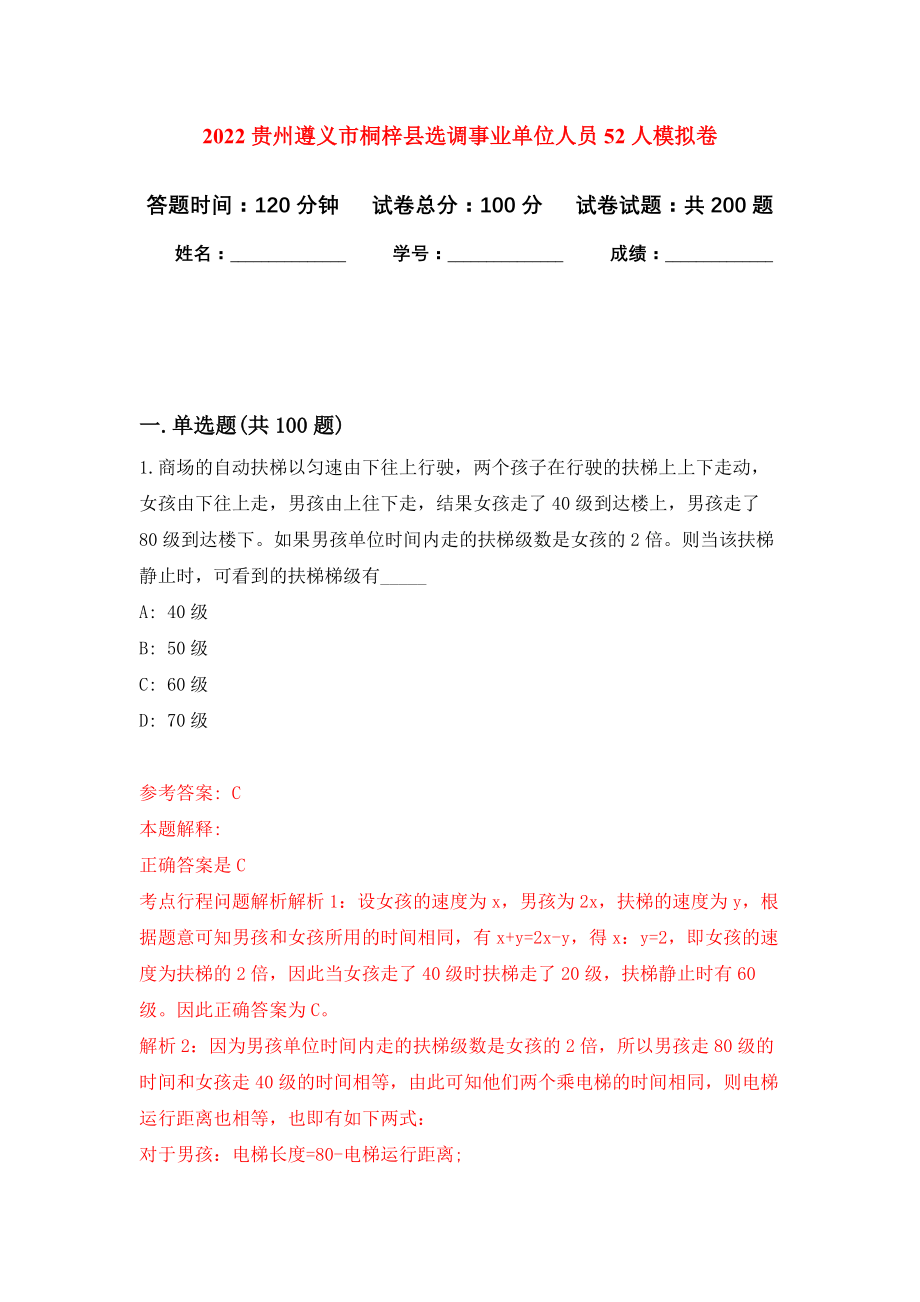 2022 贵州遵义市桐梓县选调事业单位人员 52 人模拟卷

答题时间：120 分钟　试卷总分：100 分　试卷试题：共 200 题

姓名：____________　学号：____________　成绩：___________

一. 单选题(共 100 题)

1. 商场的自动扶梯以匀速由下往上行驶，两个孩子在行驶的扶梯上上下走动，女孩由下往上走，男孩由上往下走，结果女孩走了 40 级到达楼上，男孩走了 80 级到达楼下。如果男孩单位时间内走的扶梯级数是女孩的 2 倍。则当该扶梯静止时，可看到的扶梯梯级有_____

A: 40 级

B: 50 级

C: 60 级

D: 70 级

参考答案: C

本题解释:

正确答案是 C

考点行程问题解析解析 1：设女孩的速度为 x，男孩为 2x，扶梯的速度为 y，根据题意可知男孩和女孩所用的时间相同，有 x+y=2x-y，得 x：y=2，即女孩的速度为扶梯的 2 倍，因此当女孩走了 40 级时扶梯走了 20 级，扶梯静止时有 60 级。因此正确答案为 C。

解析 2：因为男孩单位时间内走的扶梯级数是女孩的 2 倍，所以男孩走 80 级的时间和女孩走 40 级的时间相等，由此可知他们两个乘电梯的时间相同，则电梯运行距离也相等，也即有如下两式：

对于男孩：电梯长度=80-电梯运行距离;